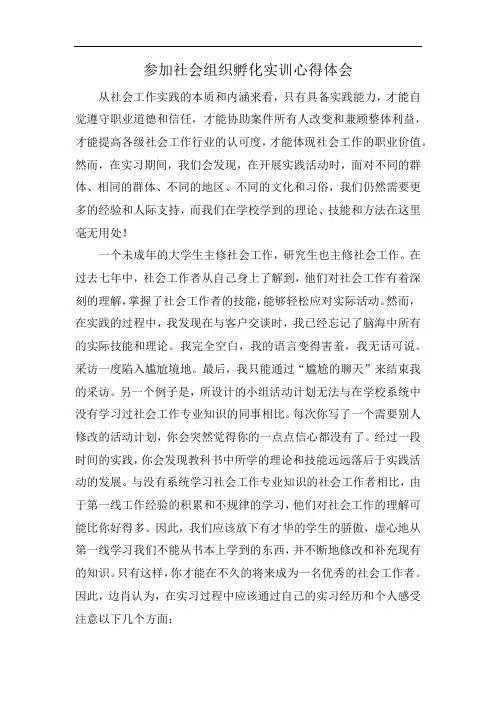 参加社会组织孵化实训心得体会

从社会工作实践的本质和内涵来看，只有具备实践能力，才能自觉遵守职业道德和信任，才能协助案件所有人改变和兼顾整体利益，才能提高各级社会工作行业的认可度，才能体现社会工作的职业价值。然而，在实习期间，我们会发现，在开展实践活动时，面对不同的群体、相同的群体、不同的地区、不同的文化和习俗，我们仍然需要更多的经验和人际支持，而我们在学校学到的理论、技能和方法在这里毫无用处！

一个未成年的大学生主修社会工作，研究生也主修社会工作。在过去七年中，社会工作者从自己身上了解到，他们对社会工作有着深刻的理解，掌握了社会工作者的技能，能够轻松应对实际活动。然而，在实践的过程中，我发现在与客户交谈时，我已经忘记了脑海中所有的实际技能和理论。我完全空白，我的语言变得害羞，我无话可说。采访一度陷入尴尬境地。最后，我只能通过“尴尬的聊天”来结束我的采访。另一个例子是，所设计的小组活动计划无法与在学校系统中没有学习过社会工作专业知识的同事相比。每次你写了一个需要别人修改的活动计划，你会突然觉得你的一点点信心都没有了。经过一段时间的实践，你会发现教科书中所学的理论和技能远远落后于实践活动的发展。与没有系统学习社会工作专业知识的社会工作者相比，由于第一线工作经验的积累和不规律的学习，他们对社会工作的理解可能比你好得多。因此，我们应该放下有才华的学生的骄傲，虚心地从第一线学习我们不能从书本上学到的东西，并不断地修改和补充现有的知识。只有这样，你才能在不久的将来成为一名优秀的社会工作者。因此，边肖认为，在实习过程中应该通过自己的实习经历和个人感受注意以下几个方面：